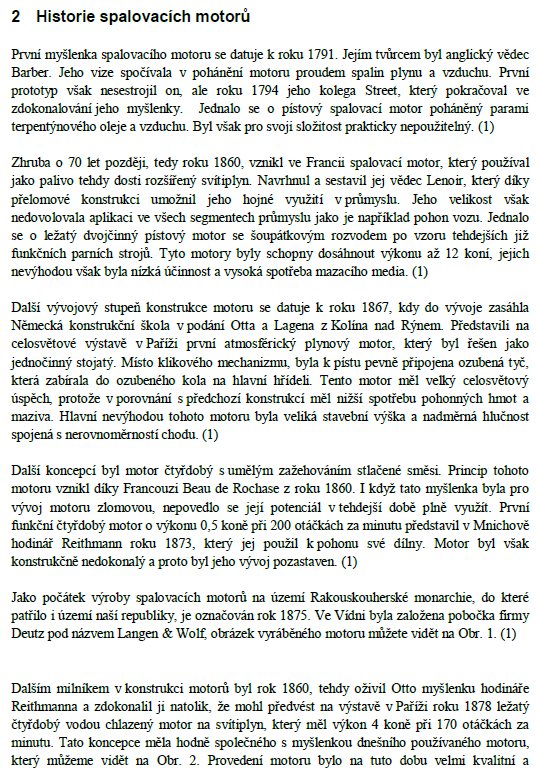 2 Historie spalovacích motorů

První myšlenka spalovacího motoru se datuje k roku 1791. Jejím tvůrcem byl anglický vědec Barber. Jeho vize spočívala v pohánění motoru proudem spalin plynu a vzduchu. První prototyp však nesestrojil on, ale roku 1794 jeho kolega Street, který pokračoval ve zdokonalování jeho myšlenky. Jednalo se o pístový spalovací motor poháněný parami terpentýnového oleje a vzduchu. Byl však pro svoji složitost prakticky nepoužitelný. (1)

Zhruba o 70 let později, tedy roku 1860, vznikl ve Francii spalovací motor, který používal jako palivo tehdy dosti rozšířený svítiplyn. Navrhnul a sestavil jej vědec Lenoir, který díky přelomové konstrukci umožnil jeho hojné využití v průmyslu. Jeho velikost však nedovolovala aplikaci ve všech segmentech průmyslu jako je například pohon vozu. Jednalo se o ležatý dvojčinný pístový motor se šoupátkovým rozvodem po vzoru tehdejších již funkčních parních strojů. Tyto motory byly schopny dosáhnout výkonu až 12 koní, jejich nevýhodou však byla nízká účinnost a vysoká spotřeba mazacího media. (1)

Další vývojový stupeň konstrukce motoru se datuje k roku 1867, kdy do vývoje zasáhla Německá konstrukční škola v podání Otta a Lagena z Kolína nad Rýnem. Představili na celosvětové výstavě v Paříži první atmosférický plynový motor, který byl řešen jako jednočinný stojatý. Místo klikového mechanizmu, byla k pístu pevně připojena ozubená tyč, která zabírala do ozubeného kola na hlavní hřídeli. Tento motor měl velký celosvětový úspěch, protože v porovnání s předchozí konstrukcí měl nižší spotřebu pohonných hmot a maziva. Hlavní nevýhodou tohoto motoru byla veliká stavební výška a nadměrná hlučnost spojená s nerovnoměrností chodu. (1)

Další koncepcí byl motor čtyřdobý s umělým zažehováním stlačené směsi. Princip tohoto motoru vznikl díky Francouzi Beau de Rochase z roku 1860. I když tato myšlenka byla pro vývoj motoru zlomovou, nepovedlo se její potenciál v tehdejší době plně využít. První funkční čtyřdobý motor o výkonu 0,5 koně při 200 otáčkách za minutu představil v Mnichově hodinář Reithmann roku 1873, který jej použil k pohonu své dílny. Motor byl však konstrukčně nedokonalý a proto byl jeho vývoj pozastaven. (1)

Jako počátek výroby spalovacích motorů na území Rakouskouherské monarchie, do které patřilo i území naší republiky, je označován rok 1875. Ve Vídni byla založena pobočka firmy Deutz pod názvem Langen & Wolf, obrázek vyráběného motoru můžete vidět na Obr. 1. (1)

Dalším milníkem v konstrukci motorů byl rok 1860, tehdy oživil Otto myšlenku hodináře Reithmanna a zdokonalil ji natolik, že mohl předvést na výstavě v Paříži roku 1878 ležatý čtyřdobý vodou chlazený motor na svítiplyn, který měl výkon 4 koně při 170 otáčkách za minutu. Tato koncepce měla hodně společného s myšlenkou dnešního používaného motoru, který můžeme vidět na Obr. 2. Provedení motoru bylo na tuto dobu velmi kvalitní a